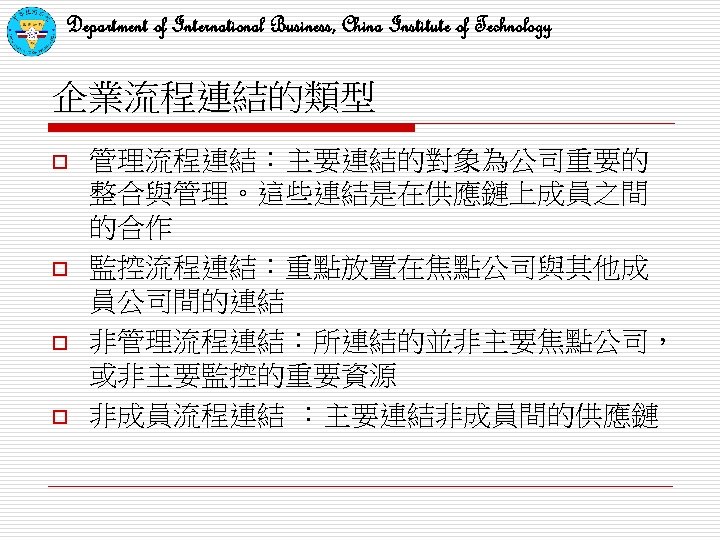 Department of International Business, China Institute of Technology

企業流程連結的類型

□ 管理流程連結：主要連結的對象為公司重要的整合與管理。這些連結是在供應鏈上成員之間的合作

□ 監控流程連結：重點放置在焦點公司與其他成員公司間的連結

□ 非管理流程連結：所連結的並非主要焦點公司，或非主要監控的重要資源

□ 非成員流程連結 ：主要連結非成員間的供應鏈